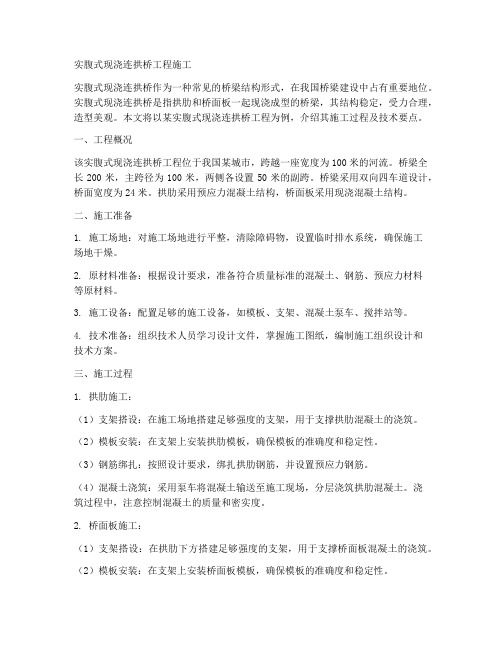 实腹式现浇连拱桥工程施工

实腹式现浇连拱桥作为一种常见的桥梁结构形式，在我国桥梁建设中占有重要地位。实腹式现浇连拱桥是指拱肋和桥面板一起现浇成型的桥梁，其结构稳定，受力合理，造型美观。本文将以某实腹式现浇连拱桥工程为例，介绍其施工过程及技术要点。

一、工程概况

该实腹式现浇连拱桥工程位于我国某城市，跨越一座宽度为100米的河流。桥梁全长200米，主跨径为100米，两侧各设置50米的副跨。桥梁采用双向四车道设计，桥面宽度为24米。拱肋采用预应力混凝土结构，桥面板采用现浇混凝土结构。

二、施工准备

1. 施工场地：对施工场地进行平整，清除障碍物，设置临时排水系统，确保施工场地干燥。

2. 原材料准备：根据设计要求，准备符合质量标准的混凝土、钢筋、预应力材料等原材料。

3. 施工设备：配置足够的施工设备，如模板、支架、混凝土泵车、搅拌站等。

4. 技术准备：组织技术人员学习设计文件，掌握施工图纸，编制施工组织设计和技术方案。

三、施工过程

1. 拱肋施工：

（1）支架搭设：在施工场地搭建足够强度的支架，用于支撑拱肋混凝土的浇筑。

（2）模板安装：在支架上安装拱肋模板，确保模板的准确度和稳定性。

（3）钢筋绑扎：按照设计要求，绑扎拱肋钢筋，并设置预应力钢筋。

（4）混凝土浇筑：采用泵车将混凝土输送至施工现场，分层浇筑拱肋混凝土。浇筑过程中，注意控制混凝土的质量和密实度。

2. 桥面板施工：

（1）支架搭设：在拱肋下方搭建足够强度的支架，用于支撑桥面板混凝土的浇筑。

（2）模板安装：在支架上安装桥面板模板，确保模板的准确度和稳定性。